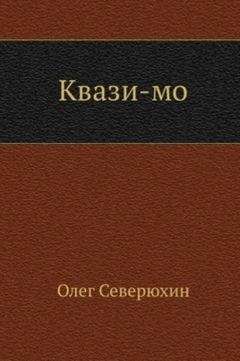 Квази-мо

Олег Северюхин